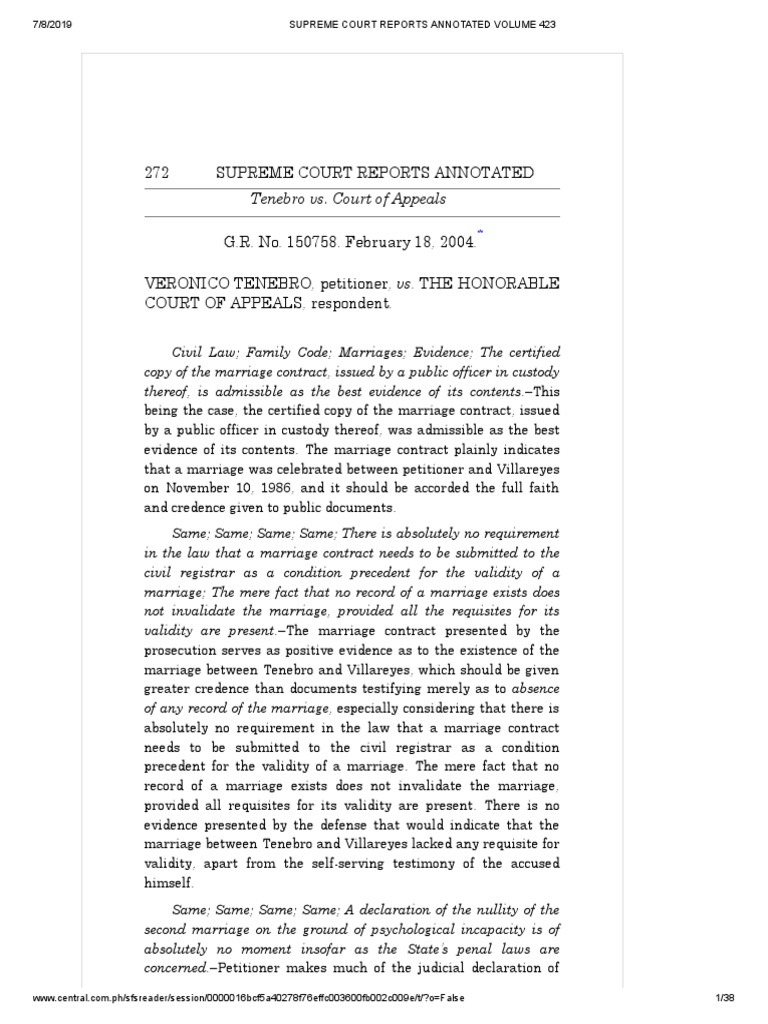 7/8/2019 SUPREME COURT REPORTS ANNOTATED VOLUME 423

272 SUPREME COURT REPORTS ANNOTATED

Tenebro vs. Court of Appeals

G.R. No. 150758. February 18, 2004.*

VERONICO TENEBRO, petitioner, vs. THE HONORABLE COURT OF APPEALS, respondent.

Civil Law; Family Code; Marriages; Evidence; The certified copy of the marriage contract, issued by a public officer in custody thereof, is admissible as the best evidence of its contents.—This being the case, the certified copy of the marriage contract, issued by a public officer in custody thereof, was admissible as the best evidence of its contents. The marriage contract plainly indicates that a marriage was celebrated between petitioner and Villareyes on November 10, 1986, and it should be accorded the full faith and credence given to public documents.

Same; Same; Same; Same; There is absolutely no requirement in the law that a marriage contract needs to be submitted to the civil registrar as a condition precedent for the validity of a marriage; The mere fact that no record of a marriage exists does not invalidate the marriage, provided all the requisites for its validity are present.—The marriage contract presented by the prosecution serves as positive evidence as to the existence of the marriage between Tenebro and Villareyes, which should be given greater credence than documents testifying merely as to absence of any record of the marriage, especially considering that there is absolutely no requirement in the law that a marriage contract needs to be submitted to the civil registrar as a condition precedent for the validity of a marriage. The mere fact that no record of a marriage exists does not invalidate the marriage, provided all requisites for its validity are present. There is no evidence presented by the defense that would indicate that the marriage between Tenebro and Villareyes lacked any requisite for validity, apart from the self-serving testimony of the accused himself.

Same; Same; Same; Same; A declaration of the nullity of the second marriage on the ground of psychological incapacity is of absolutely no moment insofar as the State's penal laws are concerned.—Petitioner makes much of the judicial declaration of

www.central.com.ph/sfsreader/session/0000016bcf5a40278f76effc003600fb002c009e/t/?o=False 1/38